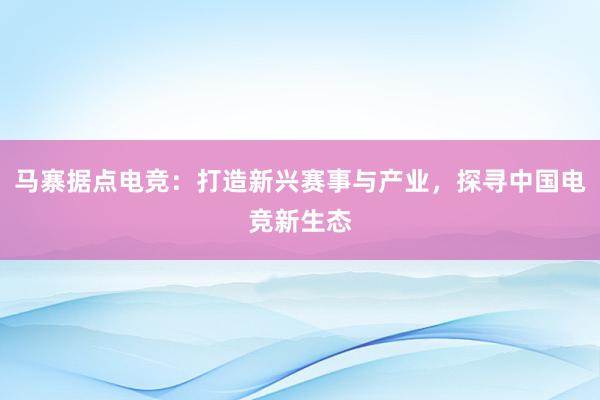 马寨据点电竞：打造新兴赛事与产业，探寻中国电竞新生态